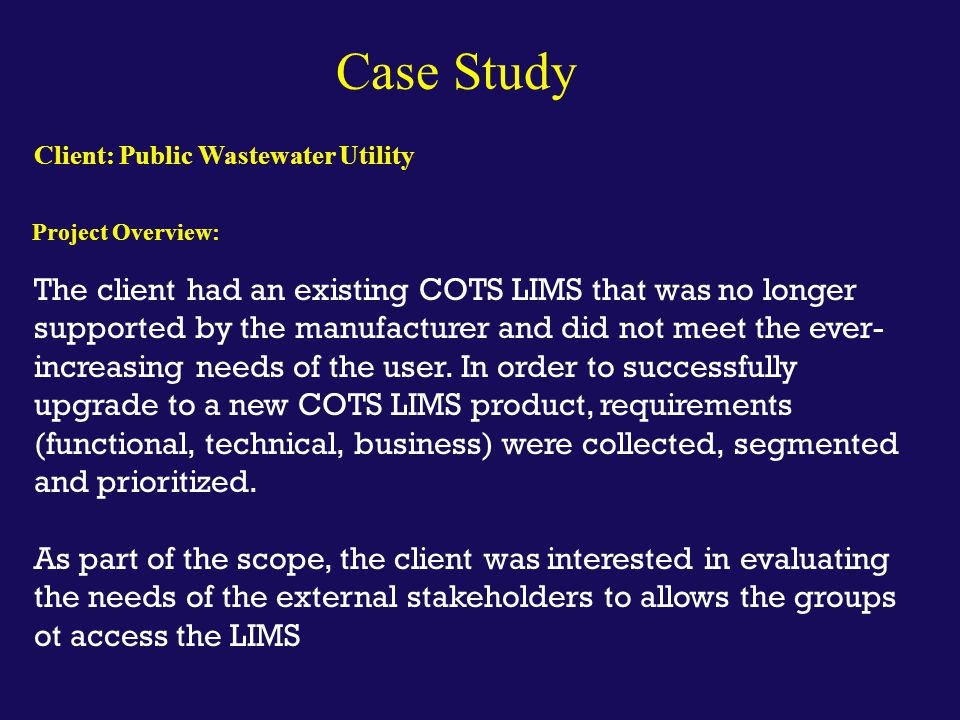 Case Study

Client: Public Wastewater Utility

Project Overview:

The client had an existing COTS LIMS that was no longer supported by the manufacturer and did not meet the ever-increasing needs of the user. In order to successfully upgrade to a new COTS LIMS product, requirements (functional, technical, business) were collected, segmented and prioritized.

As part of the scope, the client was interested in evaluating the needs of the external stakeholders to allows the groups ot access the LIMS